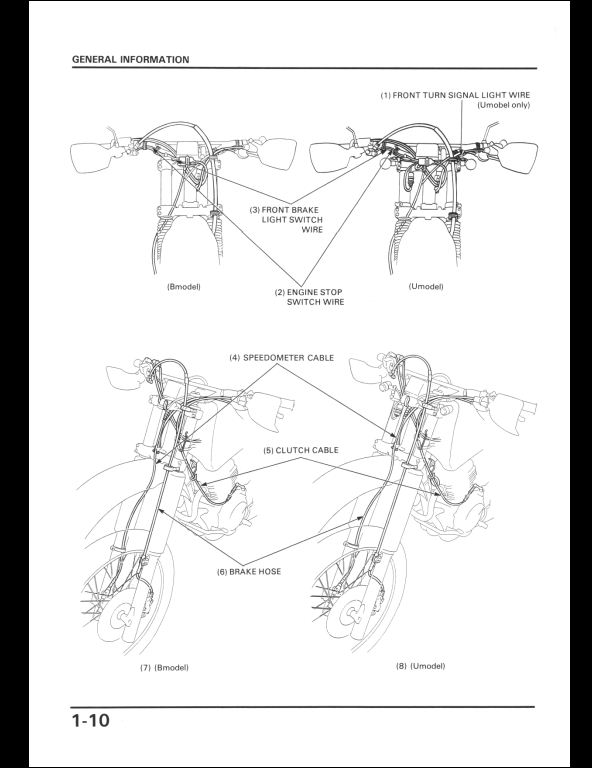 GENERAL INFORMATION

(1) FRONT TURN SIGNAL LIGHT WIRE (Umobel only)

(3) FRONT BRAKE LIGHT SWITCH WIRE

(Bmodel)

(2) ENGINE STOP SWITCH WIRE

(Umodel)

(4) SPEEDOMETER CABLE

(5) CLUTCH CABLE

(6) BRAKE HOSE

(7) (Bmodel)

(8) (Umodel)

1-10